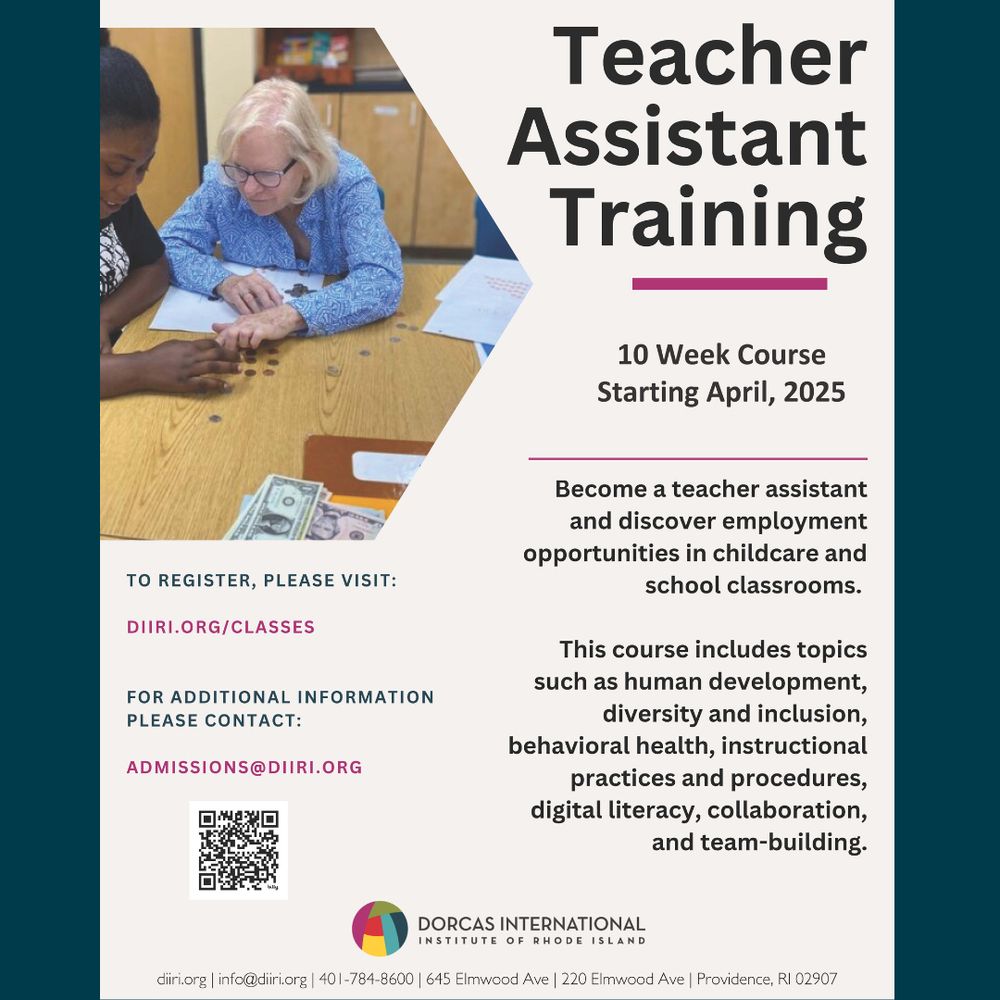 Teacher Assistant Training

10 Week Course
Starting April, 2025

Become a teacher assistant and discover employment opportunities in childcare and school classrooms.

This course includes topics such as human development, diversity and inclusion, behavioral health, instructional practices and procedures, digital literacy, collaboration, and team-building.

TO REGISTER, PLEASE VISIT:

DIIRI.ORG/CLASSES

FOR ADDITIONAL INFORMATION PLEASE CONTACT:

ADMISSIONS@DIIRI.ORG

DORCAS INTERNATIONAL
INSTITUTE OF RHODE ISLAND

diiri.org | info@diiri.org | 401-784-8600 | 645 Elmwood Ave | 220 Elmwood Ave | Providence, RI 02907